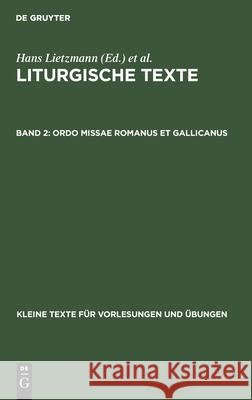 DE GRUYTER

Hans Lietzmann (Ed.) et al.
LITURGISCHE TEXTE

BAND 2: ORDO MISSAE ROMANUS ET GALLICANUS

KLEINE TEXTE FÜR VORLESUNGEN UND ÜBUNGEN

DE G

Kraina Książek